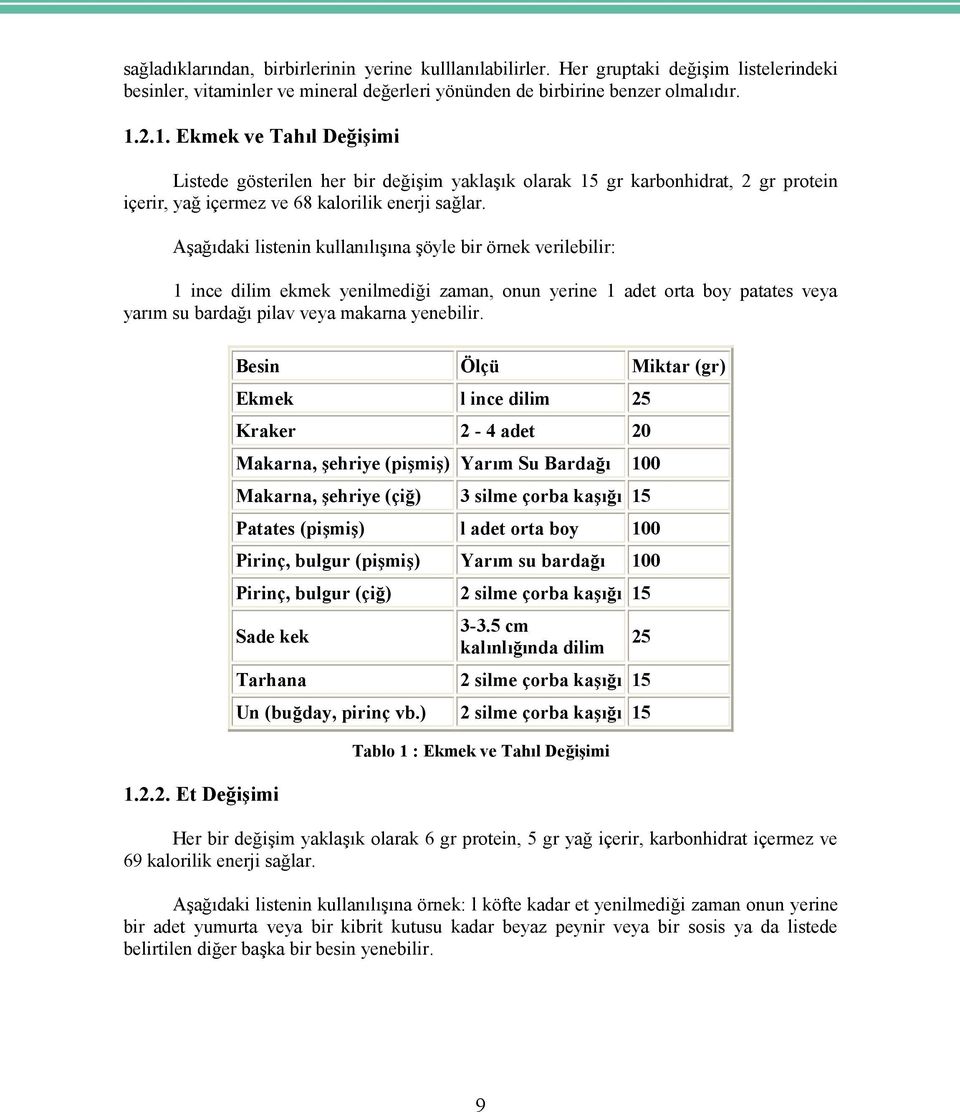 sağladıklarından, birbirlerinin yerine kulllanılabilirler. Her gruptaki değişim listelerindeki besinler, vitaminler ve mineral değerleri yönünden de birbirine benzer olmalıdır.

1.2.1. Ekmek ve Tahıl Değişimi

Listede gösterilen her bir değişim yaklaşık olarak 15 gr karbonhidrat, 2 gr protein içerir, yağ içermez ve 68 kalorilik enerji sağlar.

Aşağıdaki listenin kullanılışına şöyle bir örnek verilebilir:

1 ince dilim ekmek yenilmediği zaman, onun yerine 1 adet orta boy patates veya yarım su bardağı pilav veya makarna yenebilir.

| Besin | Ölçü | Miktar (gr) |
|---|---|---|
| Ekmek | l ince dilim | 25 |
| Kraker | 2 - 4 adet | 20 |
| Makarna, şehriye (pişmiş) | Yarım Su Bardağı | 100 |
| Makarna, şehriye (çiğ) | 3 silme çorba kaşığı | 15 |
| Patates (pişmiş) | l adet orta boy | 100 |
| Pirinç, bulgur (pişmiş) | Yarım su bardağı | 100 |
| Pirinç, bulgur (çiğ) | 2 silme çorba kaşığı | 15 |
| Sade kek | 3-3.5 cm kalınlığında dilim | 25 |
| Tarhana | 2 silme çorba kaşığı | 15 |
| Un (buğday, pirinç vb.) | 2 silme çorba kaşığı | 15 |

Tablo 1 : Ekmek ve Tahıl Değişimi

1.2.2. Et Değişimi

Her bir değişim yaklaşık olarak 6 gr protein, 5 gr yağ içerir, karbonhidrat içermez ve 69 kalorilik enerji sağlar.

Aşağıdaki listenin kullanılışına örnek: l köfte kadar et yenilmediği zaman onun yerine bir adet yumurta veya bir kibrit kutusu kadar beyaz peynir veya bir sosis ya da listede belirtilen diğer başka bir besin yenebilir.

9